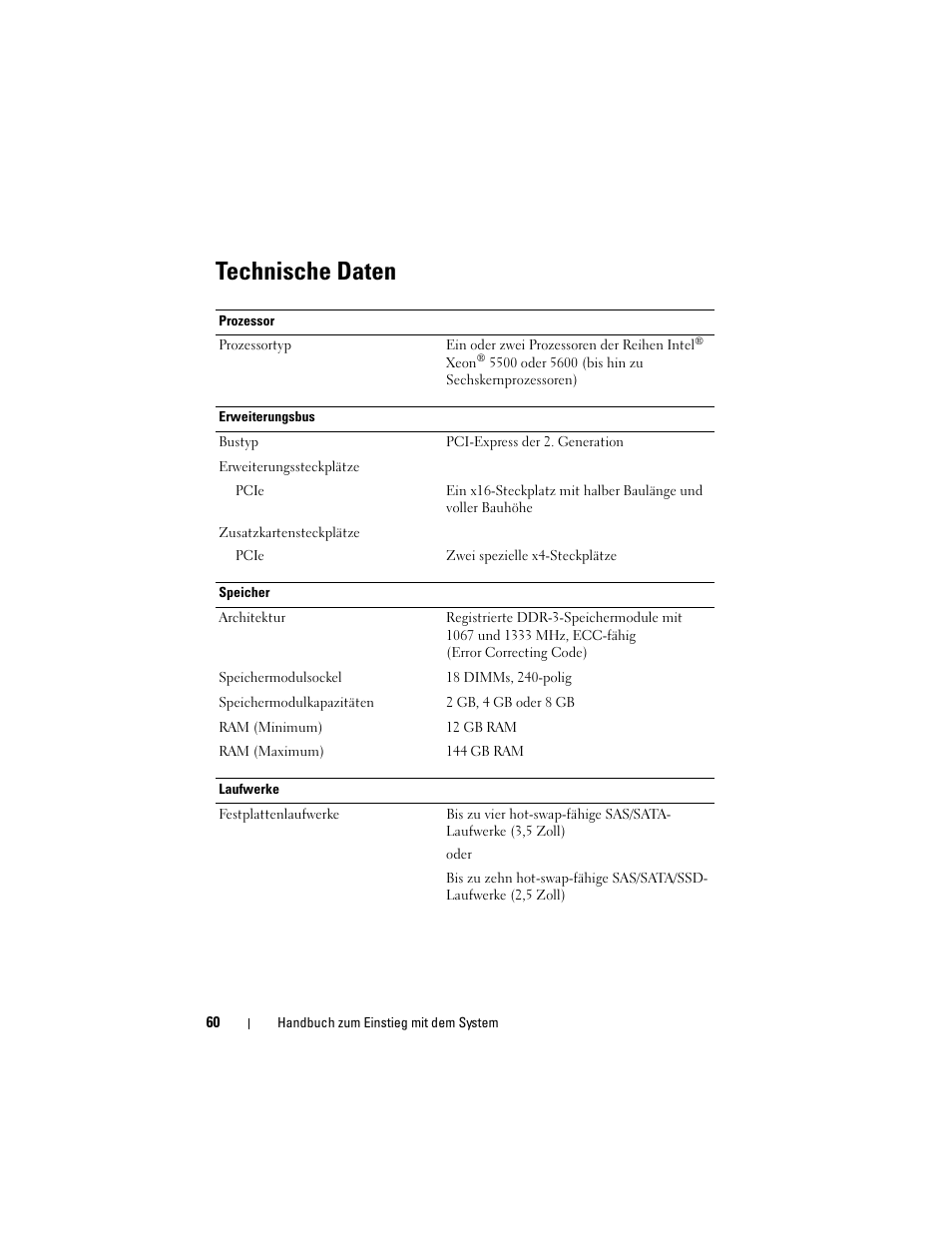 Technische Daten

| Prozessor | |
|---|---|
| Prozessortyp | Ein oder zwei Prozessoren der Reihen Intel® Xeon® 5500 oder 5600 (bis hin zu Sechskernprozessoren) |

| Erweiterungsbus | |
|---|---|
| Bustyp | PCI-Express der 2. Generation |
| Erweiterungssteckplätze | |
| PCIe | Ein x16-Steckplatz mit halber Baulänge und voller Bauhöhe |
| Zusatzkartensteckplätze | |
| PCIe | Zwei spezielle x4-Steckplätze |

| Speicher | |
|---|---|
| Architektur | Registrierte DDR-3-Speichermodule mit 1067 und 1333 MHz, ECC-fähig (Error Correcting Code) |
| Speichermodulsockel | 18 DIMMs, 240-polig |
| Speichermodulkapazitäten | 2 GB, 4 GB oder 8 GB |
| RAM (Minimum) | 12 GB RAM |
| RAM (Maximum) | 144 GB RAM |

| Laufwerke | |
|---|---|
| Festplattenlaufwerke | Bis zu vier hot-swap-fähige SAS/SATA-Laufwerke (3,5 Zoll) oder Bis zu zehn hot-swap-fähige SAS/SATA/SSD-Laufwerke (2,5 Zoll) |

60 | Handbuch zum Einstieg mit dem System